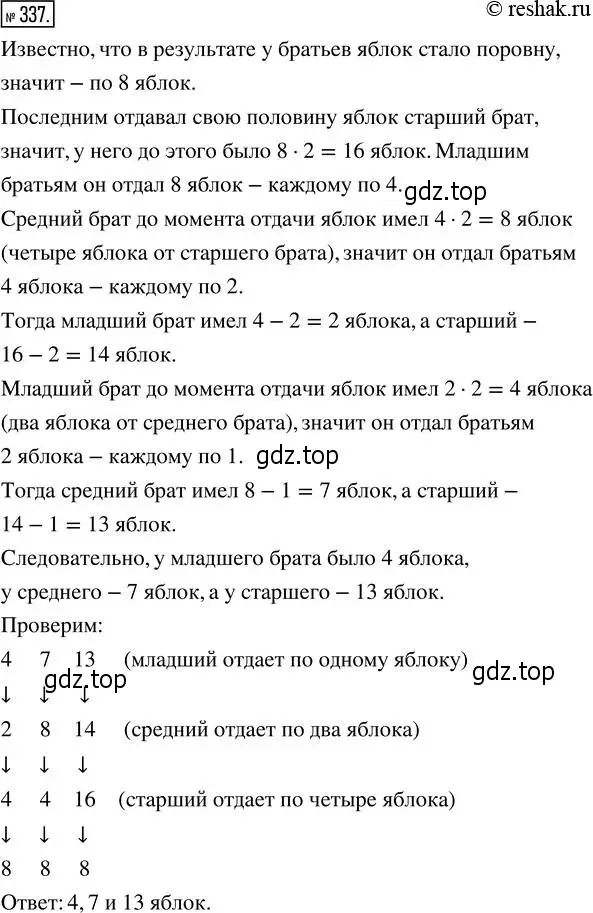 № 337.

© reshak.ru

Известно, что в результате у братьев яблок стало поровну, значит – по 8 яблок.

Последним отдавал свою половину яблок старший брат, значит, у него до этого было $8 \cdot 2 = 16$ яблок. Младшим братьям он отдал 8 яблок – каждому по 4.

gdz.top

Средний брат до момента отдачи яблок имел $4 \cdot 2 = 8$ яблок (четыре яблока от старшего брата), значит он отдал братьям 4 яблока – каждому по 2.

Тогда младший брат имел $4 - 2 = 2$ яблока, а старший – $16 - 2 = 14$ яблок.

Младший брат до момента отдачи яблок имел $2 \cdot 2 = 4$ яблока (два яблока от среднего брата), значит он отдал братьям 2 яблока – каждому по 1.

gdz.top

Тогда средний брат имел $8 - 1 = 7$ яблок, а старший – $14 - 1 = 13$ яблок.

Следовательно, у младшего брата было 4 яблока, у среднего – 7 яблок, а у старшего – 13 яблок.

Проверим:

4 7 13 (младший отдает по одному яблоку)

gdz.top

gdz.top

↓ ↓ ↓

2 8 14 (средний отдает по два яблока)

↓ ↓ ↓

4 4 16 (старший отдает по четыре яблока)

↓ ↓ ↓

8 8 8

Ответ: 4, 7 и 13 яблок.